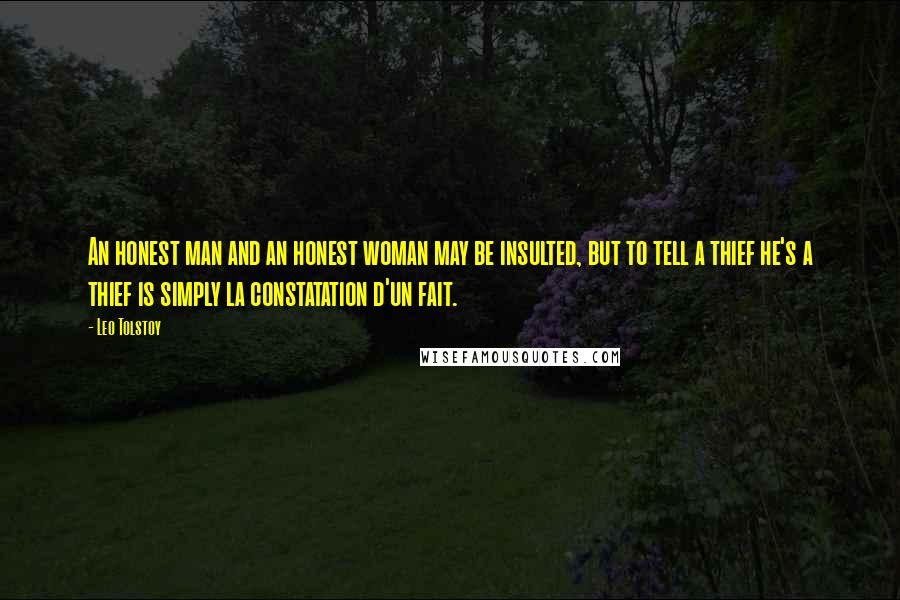 An honest man and an honest woman may be insulted, but to tell a thief he's a thief is simply la constatation d'un fait.

- Leo Tolstoy

WISEFAMOUSQUOTES.COM